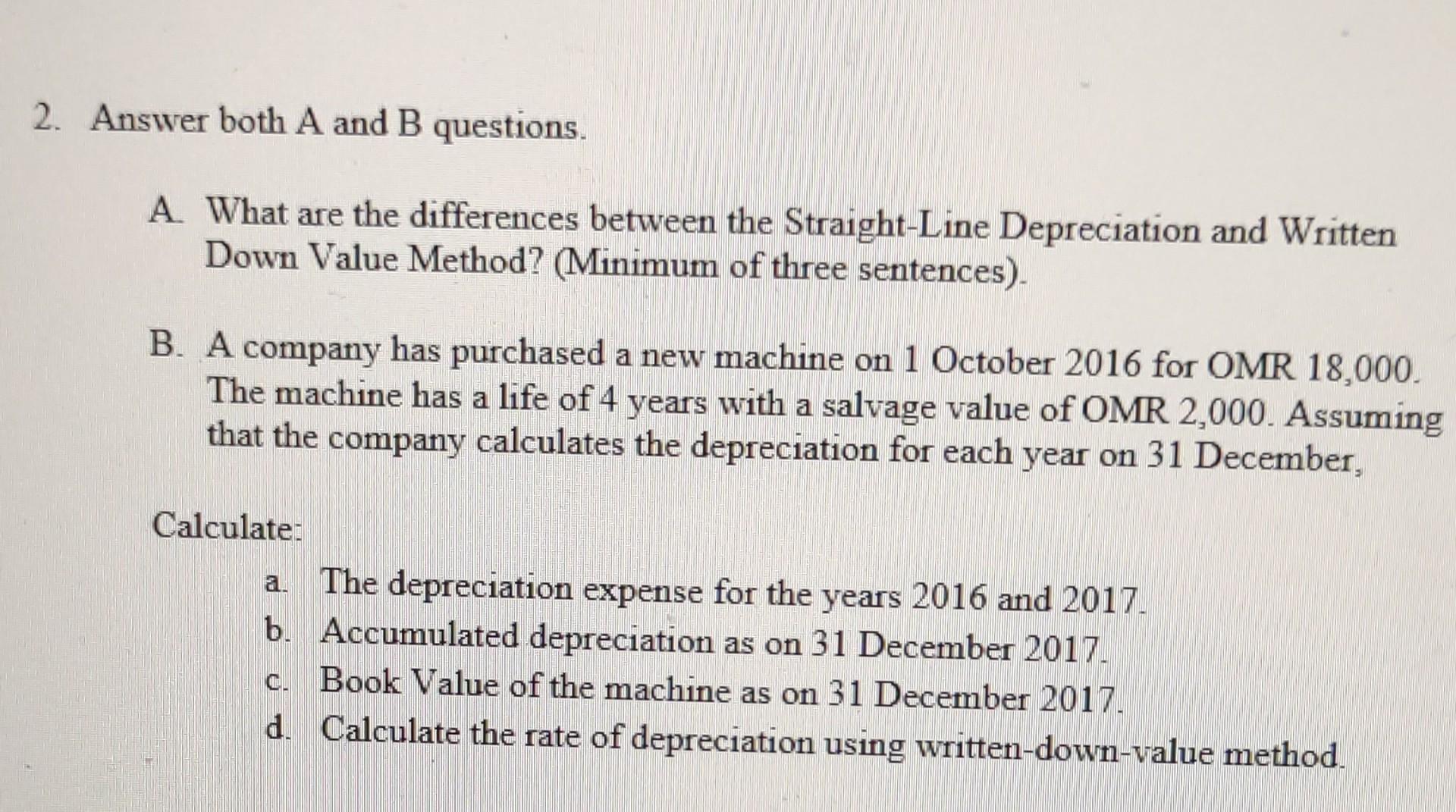 2. Answer both A and B questions.

A. What are the differences between the Straight-Line Depreciation and Written Down Value Method? (Minimum of three sentences).

B. A company has purchased a new machine on 1 October 2016 for OMR 18,000. The machine has a life of 4 years with a salvage value of OMR 2,000. Assuming that the company calculates the depreciation for each year on 31 December,

Calculate:

a. The depreciation expense for the years 2016 and 2017.
b. Accumulated depreciation as on 31 December 2017.
c. Book Value of the machine as on 31 December 2017.
d. Calculate the rate of depreciation using written-down-value method.